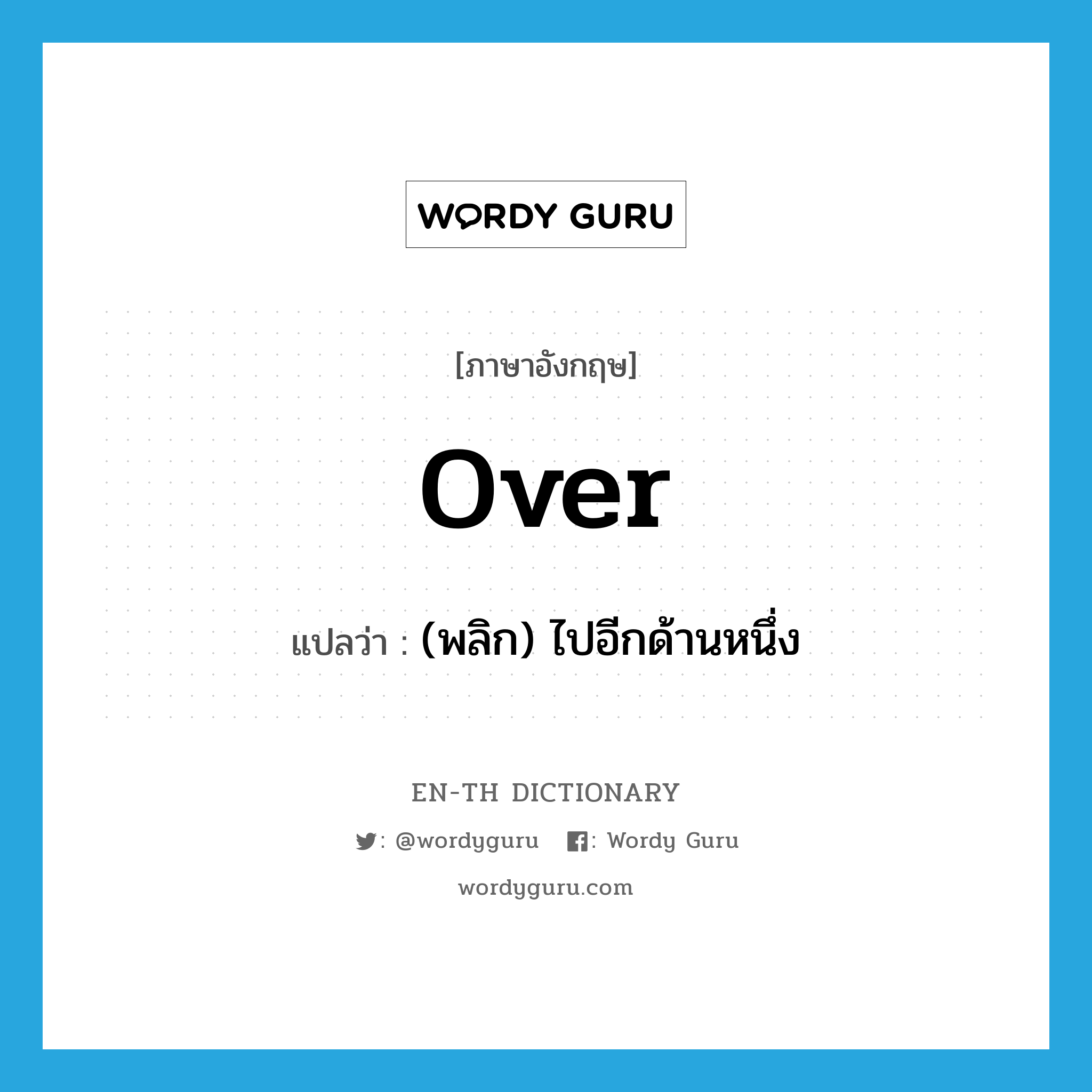 WORDY GURU

[ภาษาอังกฤษ]

over

แปลว่า : (พลิก) ไปอีกด้านหนึ่ง

EN-TH DICTIONARY

: @wordyguru : Wordy Guru

wordyguru.com